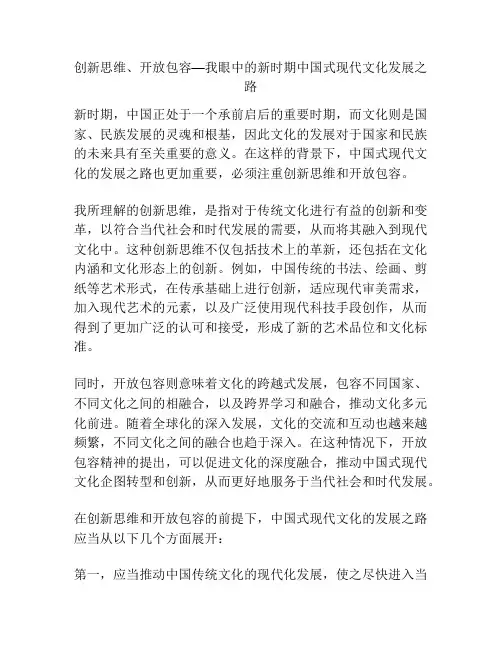 创新思维、开放包容—我眼中的新时期中国式现代文化发展之路

新时期，中国正处于一个承前启后的重要时期，而文化则是国家、民族发展的灵魂和根基，因此文化的发展对于国家和民族的未来具有至关重要的意义。在这样的背景下，中国式现代文化的发展之路也更加重要，必须注重创新思维和开放包容。

我所理解的创新思维，是指对于传统文化进行有益的创新和变革，以符合当代社会和时代发展的需要，从而将其融入到现代文化中。这种创新思维不仅包括技术上的革新，还包括在文化内涵和文化形态上的创新。例如，中国传统的书法、绘画、剪纸等艺术形式，在传承基础上进行创新，适应现代审美需求，加入现代艺术的元素，以及广泛使用现代科技手段创作，从而得到了更加广泛的认可和接受，形成了新的艺术品位和文化标准。

同时，开放包容则意味着文化的跨越式发展，包容不同国家、不同文化之间的相融合，以及跨界学习和融合，推动文化多元化前进。随着全球化的深入发展，文化的交流和互动也越来越频繁，不同文化之间的融合也趋于深入。在这种情况下，开放包容精神的提出，可以促进文化的深度融合，推动中国式现代文化企图转型和创新，从而更好地服务于当代社会和时代发展。

在创新思维和开放包容的前提下，中国式现代文化的发展之路应当从以下几个方面展开：

第一，应当推动中国传统文化的现代化发展，使之尽快进入当